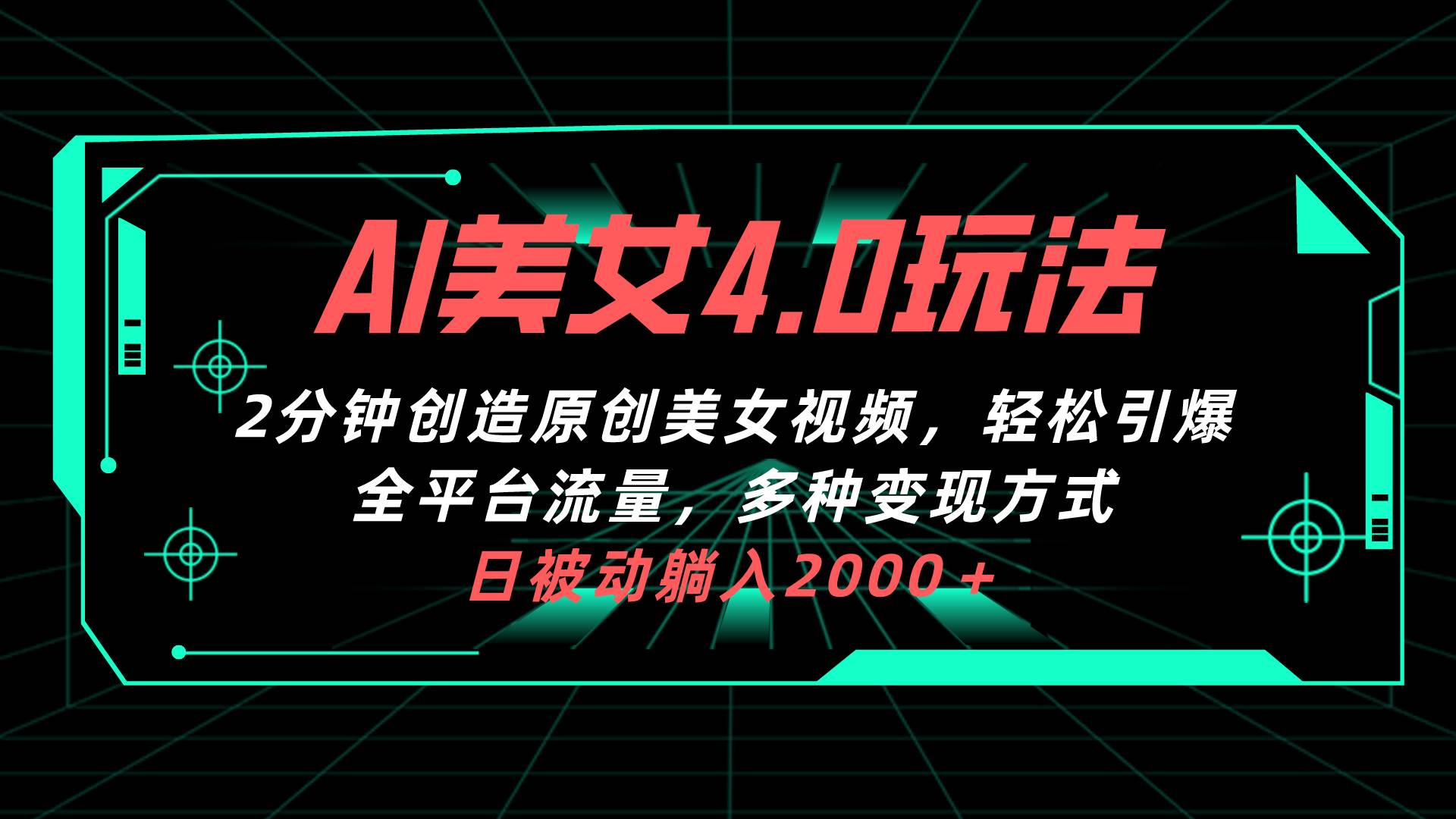 AI美女4.0玩法

2分钟创造原创美女视频，轻松引爆全平台流量，多种变现方式

日被动躺入2000＋